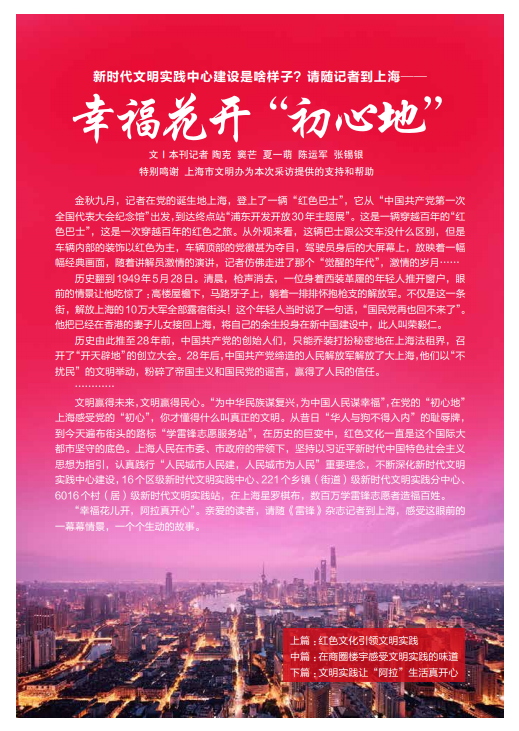 新时代文明实践中心建设是啥样子？请随记者到上海——

幸福花开“初心地”

文丨本刊记者 陶克 窦芒 夏一萌 陈运军 张锡银
特别鸣谢 上海市文明办为本次采访提供的支持和帮助

金秋九月，记者在党的诞生地上海，登上了一辆“红色巴士”，它从“中国共产党第一次全国代表大会纪念馆”出发，到达终点站“浦东开发开放30年主题展”。这是一辆穿越百年的“红色巴士”，这是一次穿越百年的红色之旅。从外观来看，这辆巴士跟公交车没什么区别，但是车辆内部的装饰以红色为主，车辆顶部的党徽甚为夺目，驾驶员身后的大屏幕上，放映着一幅幅经典画面，随着讲解员激情的演讲，记者仿佛走进了那个“觉醒的年代”，激情的岁月……

历史翻到1949年5月28日。清晨，枪声消去，一位身着西装革履的年轻人推开窗户，眼前的情景让他吃惊了：高楼屋檐下，马路牙子上，躺着一排排怀抱枪支的解放军。不仅是这一条街，解放上海的10万大军全部露宿街头！这个年轻人当时说了一句话，“国民党再也回不来了”。他把已经在香港的妻子儿女接回上海，将自己的余生投身在新中国建设中，此人叫荣毅仁。

历史由此推至28年前，中国共产党的创始人们，只能乔装打扮秘密地在上海法租界，召开了“开天辟地”的创立大会。28年后，中国共产党缔造的人民解放军解放了大上海，他们以“不扰民”的文明举动，粉碎了帝国主义和国民党的谣言，赢得了人民的信任。

…………

文明赢得未来，文明赢得民心。“为中华民族谋复兴，为中国人民谋幸福”，在党的“初心地”上海感受党的“初心”，你才懂得什么叫真正的文明。从昔日“华人与狗不得入内”的耻辱牌，到今天遍布街头的路标“学雷锋志愿服务站”，在历史的巨变中，红色文化一直是这个国际大都市坚守的底色。上海人民在市委、市政府的带领下，坚持以习近平新时代中国特色社会主义思想为指引，认真践行“人民城市人民建，人民城市为人民”重要理念，不断深化新时代文明实践中心建设，16个区级新时代文明实践中心、221个乡镇（街道）级新时代文明实践分中心、6016个村（居）级新时代文明实践站，在上海星罗棋布，数百万学雷锋志愿者造福百姓。

“幸福花儿开，阿拉真开心”。亲爱的读者，请随《雷锋》杂志记者到上海，感受这眼前的一幕幕情景，一个个生动的故事。

上篇：红色文化引领文明实践
中篇：在商圈楼宇感受文明实践的味道
下篇：文明实践让“阿拉”生活真开心